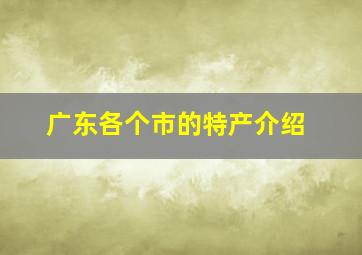 广东各个市的特产介绍